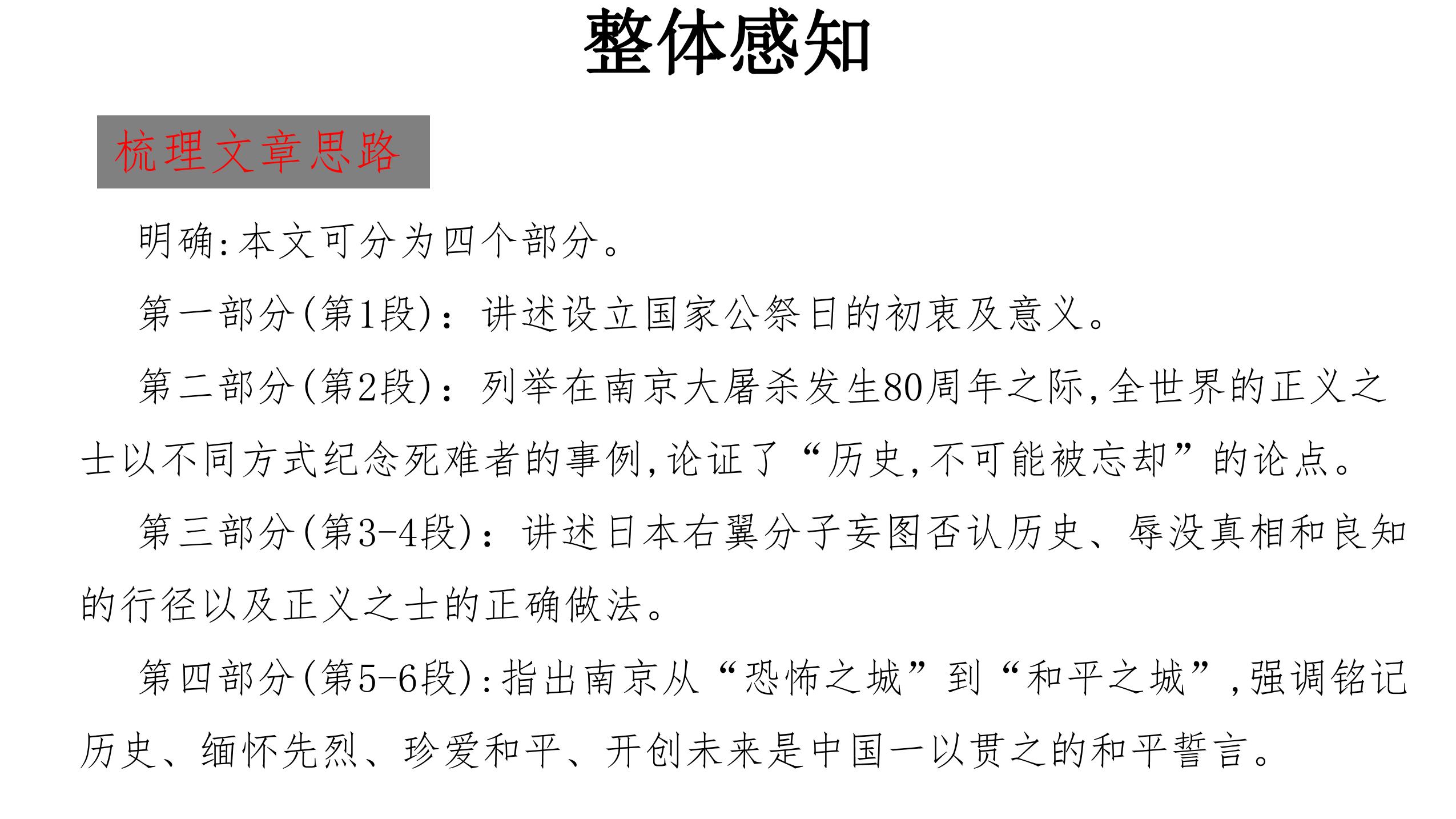 整体感知

梳理文章思路

明确:本文可分为四个部分。

第一部分(第1段):讲述设立国家公祭日的初衷及意义。

第二部分(第2段):列举在南京大屠杀发生80周年之际,全世界的正义之士以不同方式纪念死难者的事例,论证了“历史,不可能被忘却”的论点。

第三部分(第3-4段):讲述日本右翼分子妄图否认历史、辱没真相和良知的行径以及正义之士的正确做法。

第四部分(第5-6段):指出南京从“恐怖之城”到“和平之城”,强调铭记历史、缅怀先烈、珍爱和平、开创未来是中国一以贯之的和平誓言。